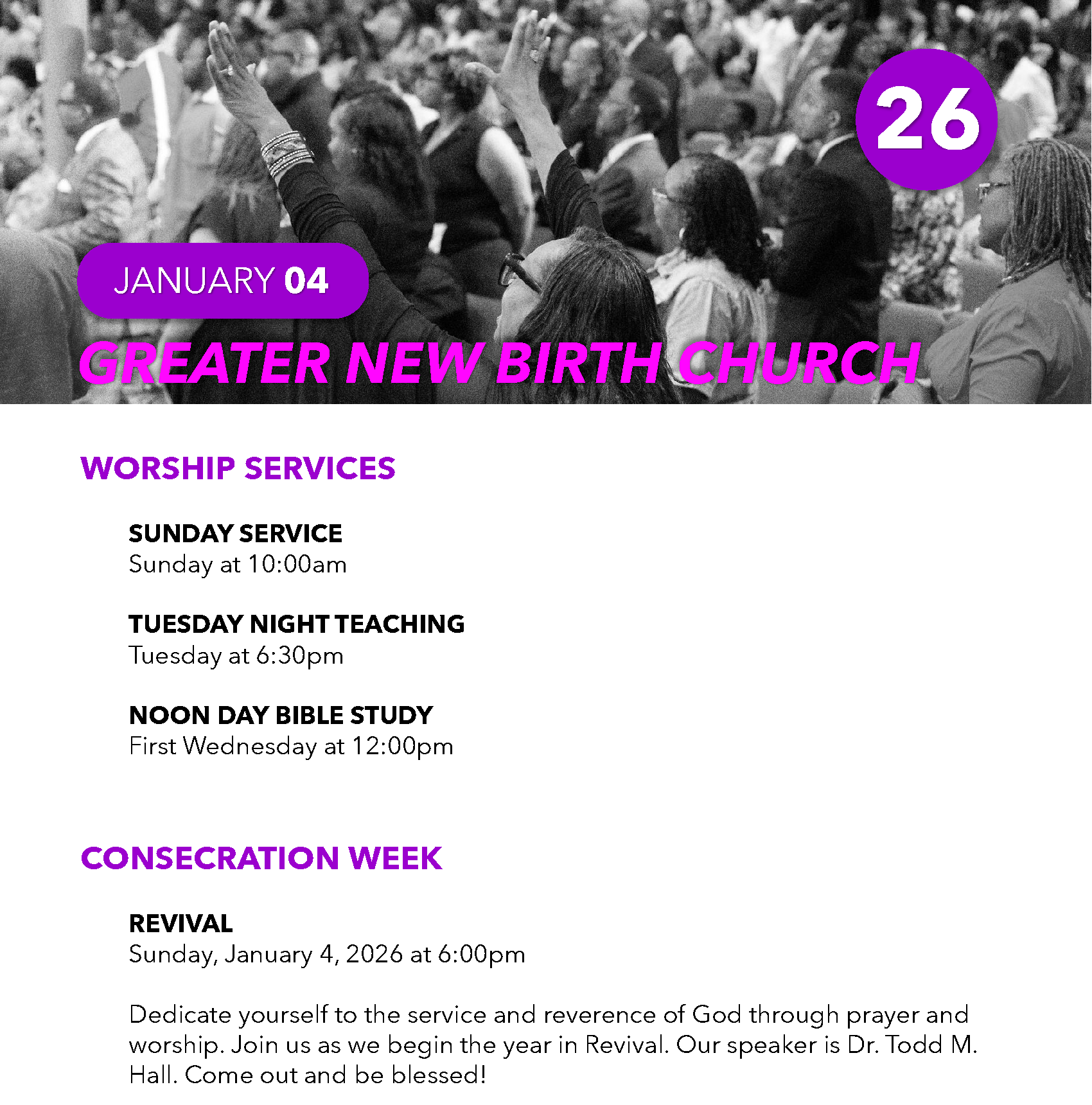 26

JANUARY 04

GREATER NEW BIRTH CHURCH

WORSHIP SERVICES

SUNDAY SERVICE
Sunday at 10:00am

TUESDAY NIGHT TEACHING
Tuesday at 6:30pm

NOON DAY BIBLE STUDY
First Wednesday at 12:00pm

CONSECRATION WEEK

REVIVAL
Sunday, January 4, 2026 at 6:00pm

Dedicate yourself to the service and reverence of God through prayer and worship. Join us as we begin the year in Revival. Our speaker is Dr. Todd M. Hall. Come out and be blessed!